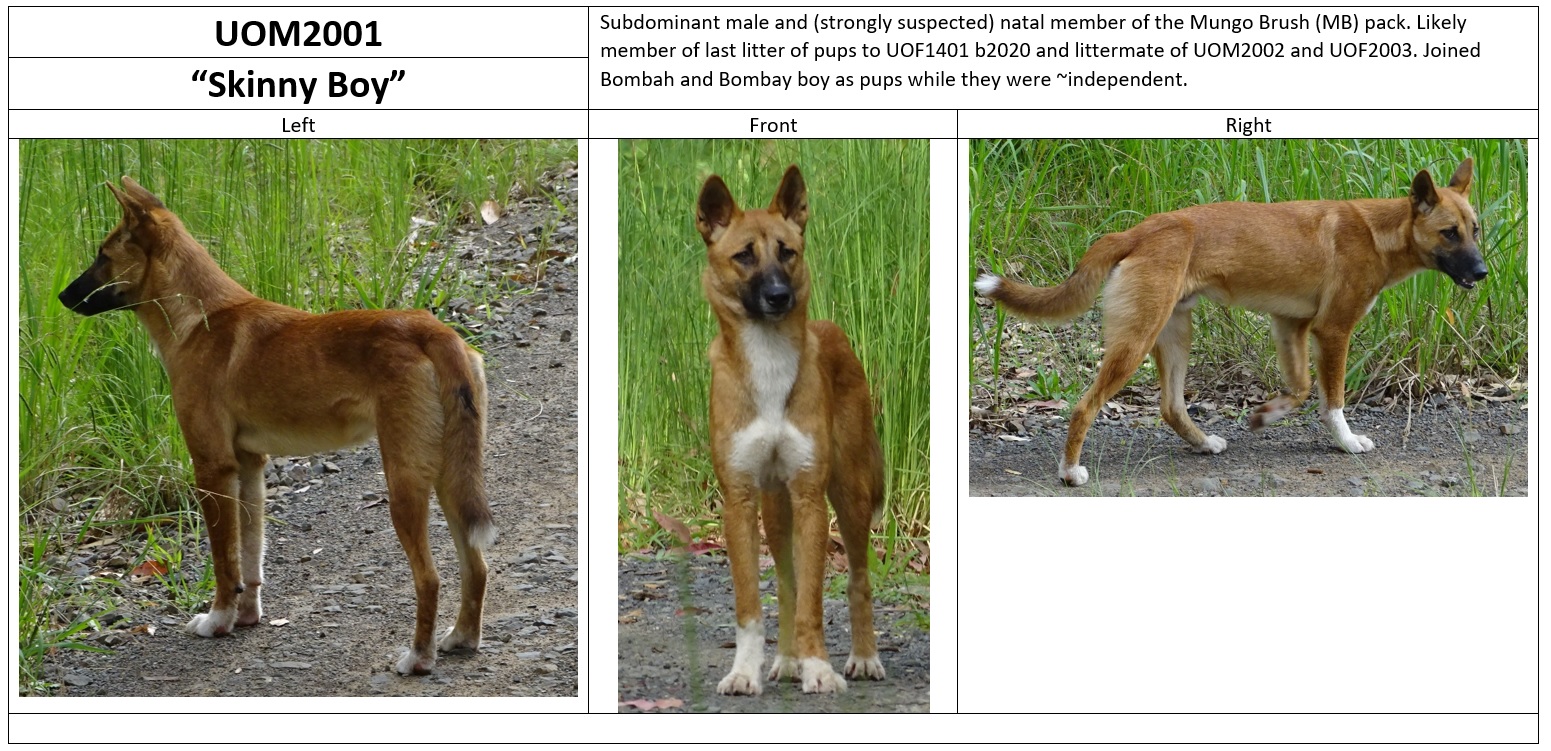 UOM2001

"Skinny Boy"

Subdominant male and (strongly suspected) natal member of the Mungo Brush (MB) pack. Likely member of last litter of pups to UOF1401 b2020 and littermate of UOM2002 and UOF2003. Joined Bombah and Bombay boy as pups while they were ~independent.

Left

Front

Right